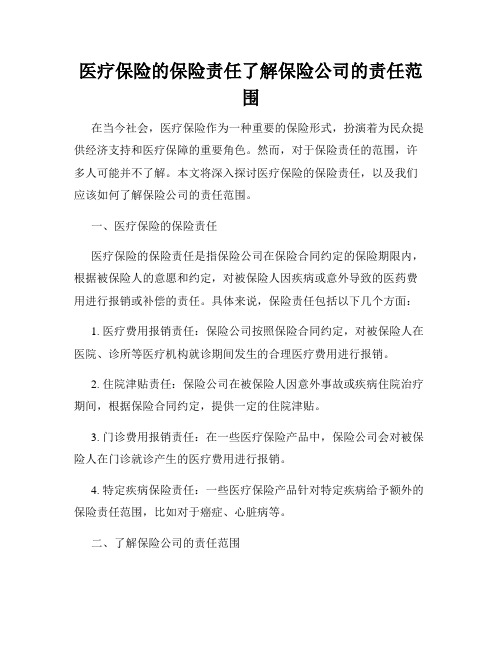 医疗保险的保险责任了解保险公司的责任范围

在当今社会，医疗保险作为一种重要的保险形式，扮演着为民众提供经济支持和医疗保障的重要角色。然而，对于保险责任的范围，许多人可能并不了解。本文将深入探讨医疗保险的保险责任，以及我们应该如何了解保险公司的责任范围。

一、医疗保险的保险责任

医疗保险的保险责任是指保险公司在保险合同约定的保险期限内，根据被保险人的意愿和约定，对被保险人因疾病或意外导致的医药费用进行报销或补偿的责任。具体来说，保险责任包括以下几个方面：

1. 医疗费用报销责任：保险公司按照保险合同约定，对被保险人在医院、诊所等医疗机构就诊期间发生的合理医疗费用进行报销。

2. 住院津贴责任：保险公司在被保险人因意外事故或疾病住院治疗期间，根据保险合同约定，提供一定的住院津贴。

3. 门诊费用报销责任：在一些医疗保险产品中，保险公司会对被保险人在门诊就诊产生的医疗费用进行报销。

4. 特定疾病保险责任：一些医疗保险产品针对特定疾病给予额外的保险责任范围，比如对于癌症、心脏病等。

二、了解保险公司的责任范围